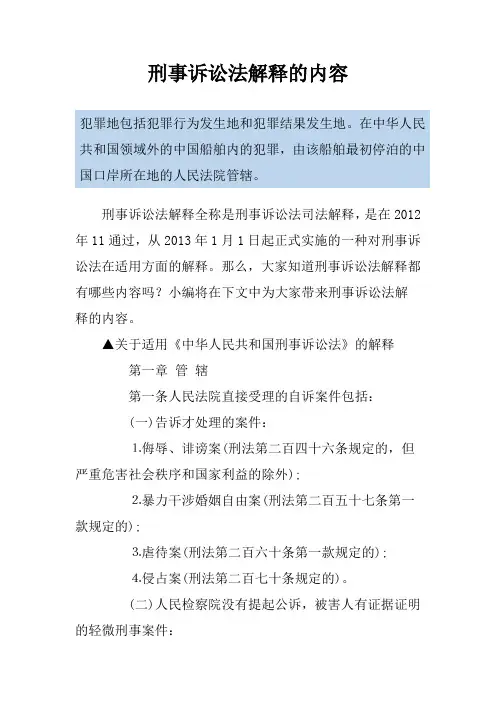 刑事诉讼法解释的内容

犯罪地包括犯罪行为发生地和犯罪结果发生地。在中华人民共和国领域外的中国船舶内的犯罪，由该船舶最初停泊的中国口岸所在地的人民法院管辖。

刑事诉讼法解释全称是刑事诉讼法司法解释，是在 2012 年 11 通过，从 2013 年 1 月 1 日起正式实施的一种对刑事诉讼法在适用方面的解释。那么，大家知道刑事诉讼法解释都有哪些内容吗？小编将在下文中为大家带来刑事诉讼法解释的内容。

▲关于适用《中华人民共和国刑事诉讼法》的解释

第一章 管 辖

第一条人民法院直接受理的自诉案件包括：

(一)告诉才处理的案件：

1.侮辱、诽谤案(刑法第二百四十六条规定的，但严重危害社会秩序和国家利益的除外)；

2.暴力干涉婚姻自由案(刑法第二百五十七条第一款规定的)；

3.虐待案(刑法第二百六十条第一款规定的)；

4.侵占案(刑法第二百七十条规定的)。

(二)人民检察院没有提起公诉，被害人有证据证明的轻微刑事案件：